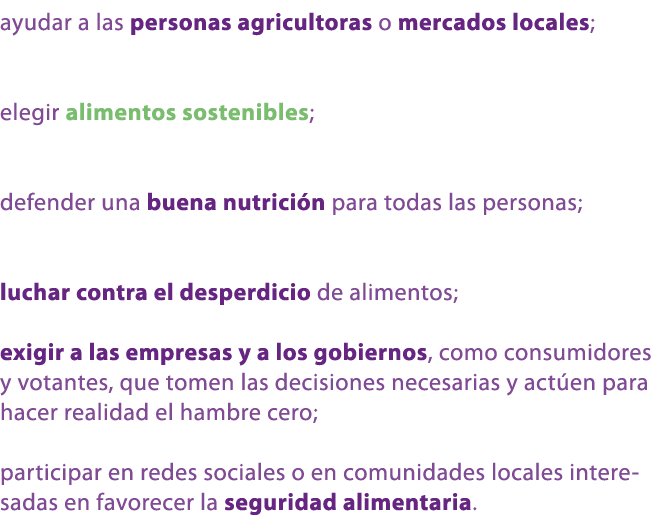 ayudar a las personas agricultoras o mercados locales;

elegir alimentos sostenibles;

defender una buena nutrición para todas las personas;

luchar contra el desperdicio de alimentos;

exigir a las empresas y a los gobiernos, como consumidores y votantes, que tomen las decisiones necesarias y actúen para hacer realidad el hambre cero;

participar en redes sociales o en comunidades locales interesadas en favorecer la seguridad alimentaria.